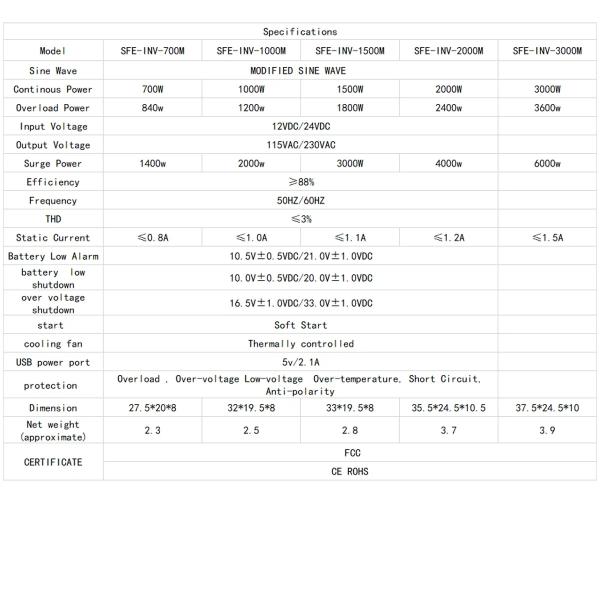 | Specifications | | | | | |
|---|---|---|---|---|---|
| Model | SFE-INV-700M | SFE-INV-1000M | SFE-INV-1500M | SFE-INV-2000M | SFE-INV-3000M |
| Sine Wave | MODIFIED SINE WAVE | | | | |
| Continous Power | 700W | 1000W | 1500W | 2000W | 3000W |
| Overload Power | 840w | 1200w | 1800W | 2400w | 3600w |
| Input Voltage | 12VDC/24VDC | | | | |
| Output Voltage | 115VAC/230VAC | | | | |
| Surge Power | 1400w | 2000w | 3000W | 4000w | 6000w |
| Efficiency | ≥88% | | | | |
| Frequency | 50HZ/60HZ | | | | |
| THD | ≤3% | | | | |
| Static Current | ≤0.8A | ≤1.0A | ≤1.1A | ≤1.2A | ≤1.5A |
| Battery Low Alarm | 10.5V±0.5VDC/21.0V±1.0VDC | | | | |
| battery low shutdown | 10.0V±0.5VDC/20.0V±1.0VDC | | | | |
| over voltage shutdown | 16.5V±1.0VDC/33.0V±1.0VDC | | | | |
| start | Soft Start | | | | |
| cooling fan | Thermally controlled | | | | |
| USB power port | 5v/2.1A | | | | |
| protection | Overload , Over-voltage Low-voltage Over-temperature, Short Circuit, Anti-polarity | | | | |
| Dimension | 27.5*20*8 | 32*19.5*8 | 33*19.5*8 | 35.5*24.5*10.5 | 37.5*24.5*10 |
| Net weight (approximate) | 2.3 | 2.5 | 2.8 | 3.7 | 3.9 |
| CERTIFICATE | FCC | | | | |
| | CE ROHS | | | | |